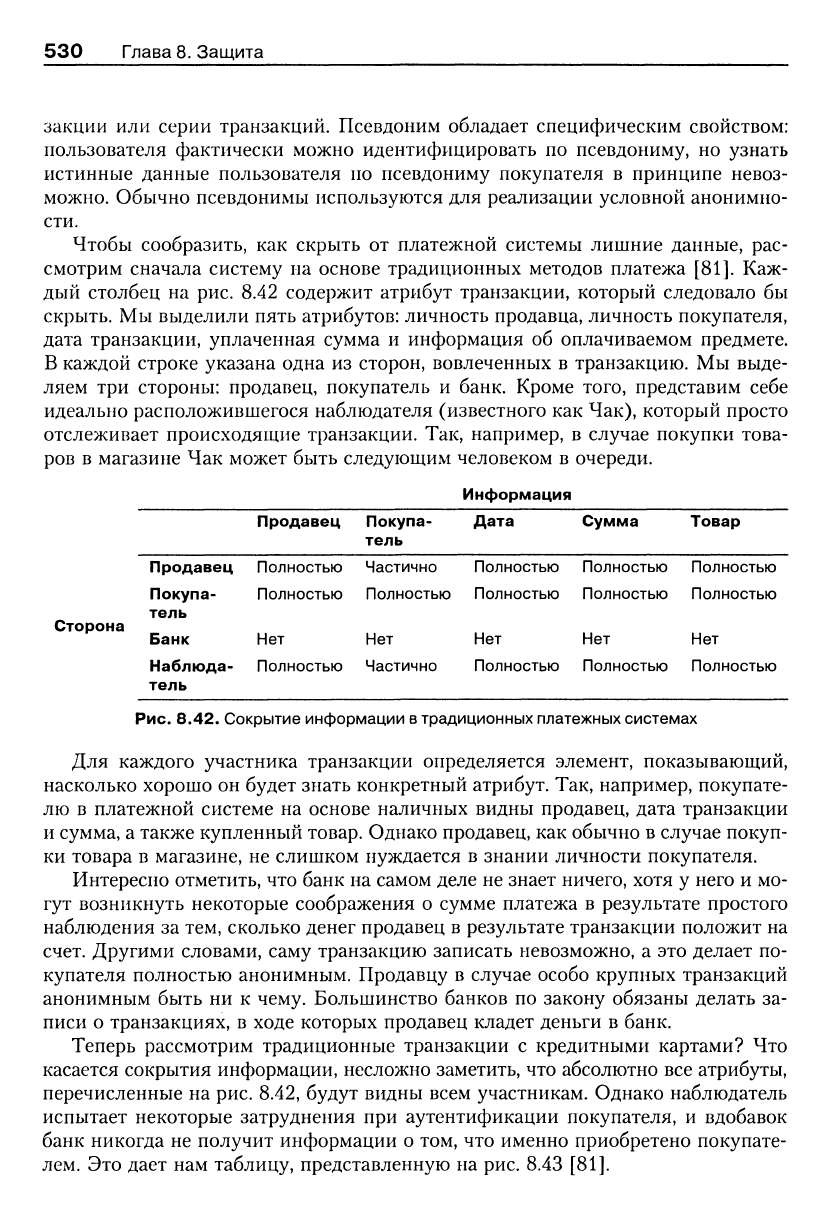 530 Глава 8. Защита

закции или серии транзакций. Псевдоним обладает специфическим свойством: пользователя фактически можно идентифицировать по псевдониму, но узнать истинные данные пользователя по псевдониму покупателя в принципе невозможно. Обычно псевдонимы используются для реализации условной анонимности.

Чтобы сообразить, как скрыть от платежной системы лишние данные, рассмотрим сначала систему на основе традиционных методов платежа [81]. Каждый столбец на рис. 8.42 содержит атрибут транзакции, который следовало бы скрыть. Мы выделили пять атрибутов: личность продавца, личность покупателя, дата транзакции, уплаченная сумма и информация об оплачиваемом предмете. В каждой строке указана одна из сторон, вовлеченных в транзакцию. Мы выделяем три стороны: продавец, покупатель и банк. Кроме того, представим себе идеально расположившегося наблюдателя (известного как Чак), который просто отслеживает происходящие транзакции. Так, например, в случае покупки товаров в магазине Чак может быть следующим человеком в очереди.

| | | Информация | | | | |
|---|---|---|---|---|---|---|
| | | Продавец | Покупатель | Дата | Сумма | Товар |
| Сторона | Продавец | Полностью | Частично | Полностью | Полностью | Полностью |
| | Покупатель | Полностью | Полностью | Полностью | Полностью | Полностью |
| | Банк | Нет | Нет | Нет | Нет | Нет |
| | Наблюдатель | Полностью | Частично | Полностью | Полностью | Полностью |

Рис. 8.42. Сокрытие информации в традиционных платежных системах

Для каждого участника транзакции определяется элемент, показывающий, насколько хорошо он будет знать конкретный атрибут. Так, например, покупателю в платежной системе на основе наличных видны продавец, дата транзакции и сумма, а также купленный товар. Однако продавец, как обычно в случае покупки товара в магазине, не слишком нуждается в знании личности покупателя.

Интересно отметить, что банк на самом деле не знает ничего, хотя у него и могут возникнуть некоторые соображения о сумме платежа в результате простого наблюдения за тем, сколько денег продавец в результате транзакции положит на счет. Другими словами, саму транзакцию записать невозможно, а это делает покупателя полностью анонимным. Продавцу в случае особо крупных транзакций анонимным быть ни к чему. Большинство банков по закону обязаны делать записи о транзакциях, в ходе которых продавец кладет деньги в банк.

Теперь рассмотрим традиционные транзакции с кредитными картами? Что касается сокрытия информации, несложно заметить, что абсолютно все атрибуты, перечисленные на рис. 8.42, будут видны всем участникам. Однако наблюдатель испытает некоторые затруднения при аутентификации покупателя, и вдобавок банк никогда не получит информации о том, что именно приобретено покупателем. Это дает нам таблицу, представленную на рис. 8.43 [81].